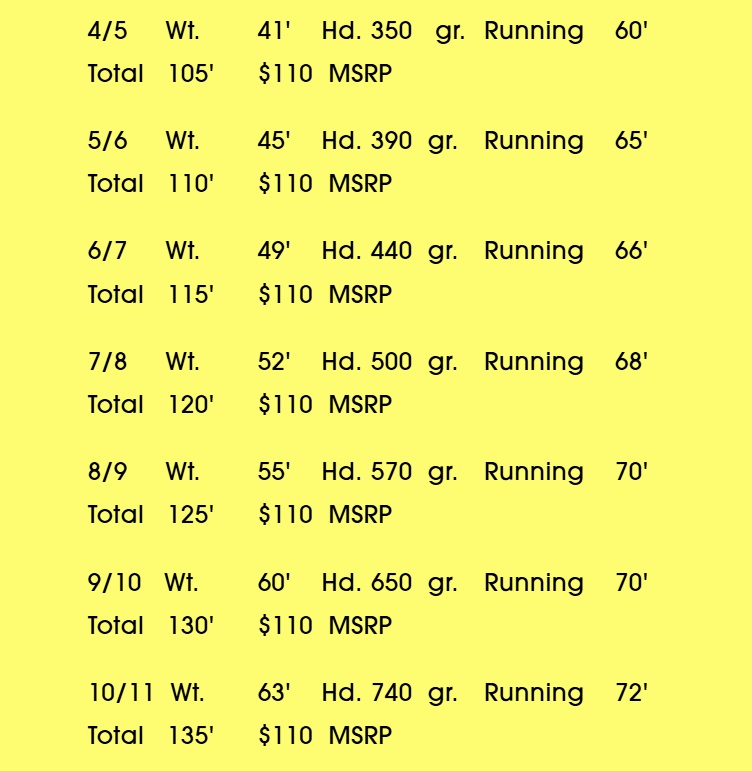 4/5 Wt. 41' Hd. 350 gr. Running 60'
Total 105' $110 MSRP

5/6 Wt. 45' Hd. 390 gr. Running 65'
Total 110' $110 MSRP

6/7 Wt. 49' Hd. 440 gr. Running 66'
Total 115' $110 MSRP

7/8 Wt. 52' Hd. 500 gr. Running 68'
Total 120' $110 MSRP

8/9 Wt. 55' Hd. 570 gr. Running 70'
Total 125' $110 MSRP

9/10 Wt. 60' Hd. 650 gr. Running 70'
Total 130' $110 MSRP

10/11 Wt. 63' Hd. 740 gr. Running 72'
Total 135' $110 MSRP